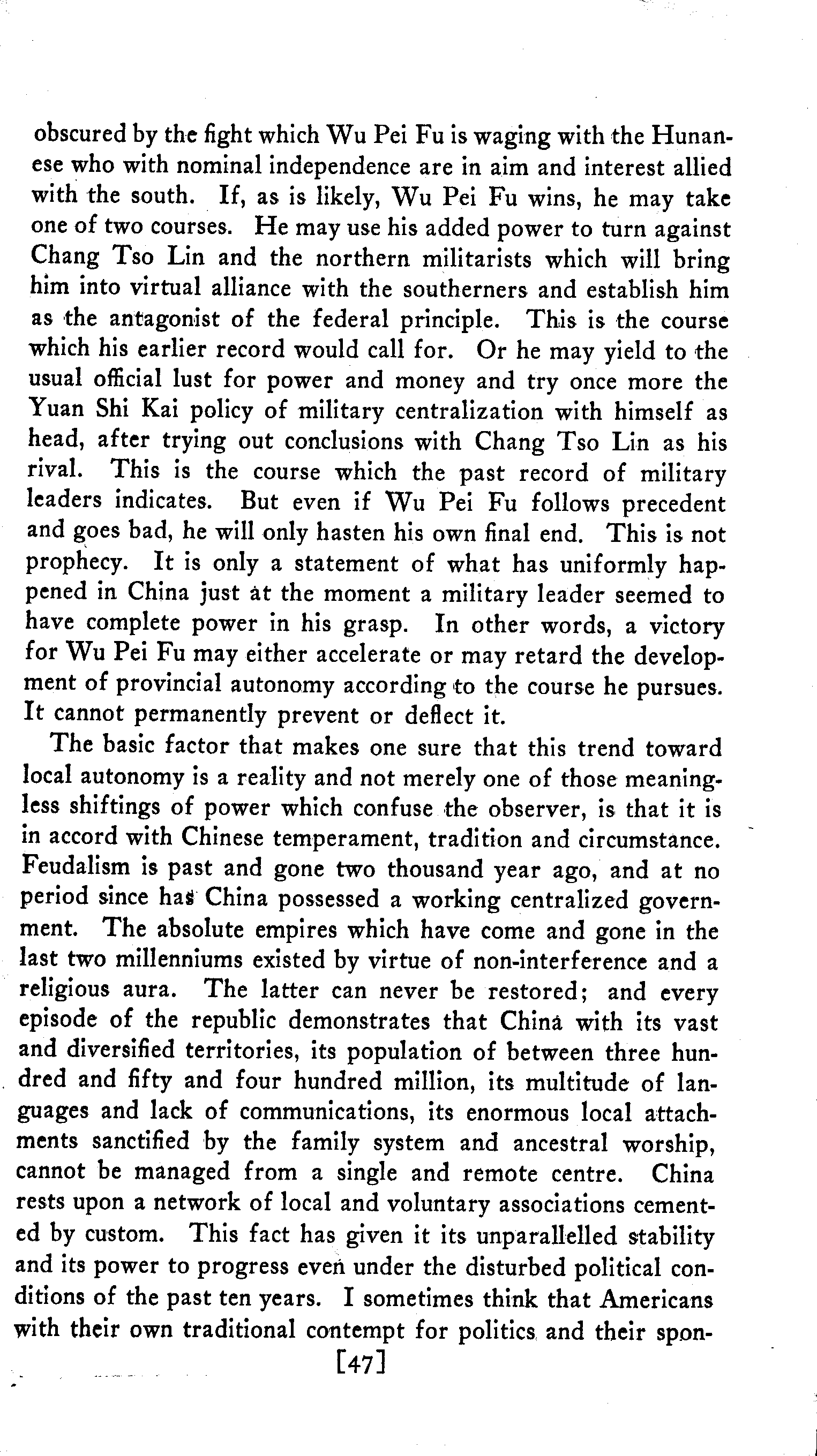 obscured by the fight which Wu Pei Fu is waging with the Hunanese who with nominal independence are in aim and interest allied with the south. If, as is likely, Wu Pei Fu wins, he may take one of two courses. He may use his added power to turn against Chang Tso Lin and the northern militarists which will bring him into virtual alliance with the southerners and establish him as the antagonist of the federal principle. This is the course which his earlier record would call for. Or he may yield to the usual official lust for power and money and try once more the Yuan Shi Kai policy of military centralization with himself as head, after trying out conclusions with Chang Tso Lin as his rival. This is the course which the past record of military leaders indicates. But even if Wu Pei Fu follows precedent and goes bad, he will only hasten his own final end. This is not prophecy. It is only a statement of what has uniformly happened in China just at the moment a military leader seemed to have complete power in his grasp. In other words, a victory for Wu Pei Fu may either accelerate or may retard the development of provincial autonomy according to the course he pursues. It cannot permanently prevent or deflect it.

The basic factor that makes one sure that this trend toward local autonomy is a reality and not merely one of those meaningless shiftings of power which confuse the observer, is that it is in accord with Chinese temperament, tradition and circumstance. Feudalism is past and gone two thousand year ago, and at no period since has China possessed a working centralized government. The absolute empires which have come and gone in the last two millenniums existed by virtue of non-interference and a religious aura. The latter can never be restored; and every episode of the republic demonstrates that China with its vast and diversified territories, its population of between three hundred and fifty and four hundred million, its multitude of languages and lack of communications, its enormous local attachments sanctified by the family system and ancestral worship, cannot be managed from a single and remote centre. China rests upon a network of local and voluntary associations cemented by custom. This fact has given it its unparallelled stability and its power to progress even under the disturbed political conditions of the past ten years. I sometimes think that Americans with their own traditional contempt for politics and their spon-

[47]